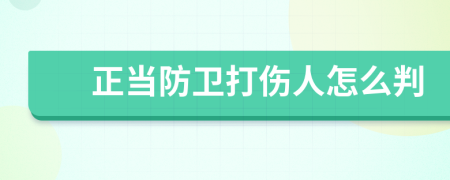 正当防卫打伤人怎么判